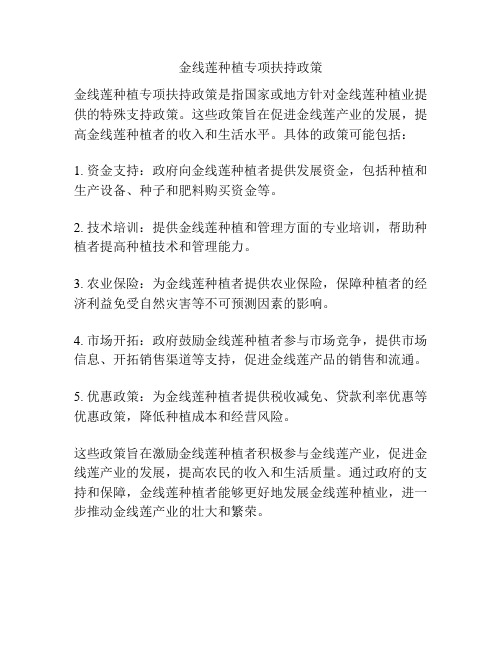 金线莲种植专项扶持政策

金线莲种植专项扶持政策是指国家或地方针对金线莲种植业提供的特殊支持政策。这些政策旨在促进金线莲产业的发展，提高金线莲种植者的收入和生活水平。具体的政策可能包括：

1. 资金支持：政府向金线莲种植者提供发展资金，包括种植和生产设备、种子和肥料购买资金等。

2. 技术培训：提供金线莲种植和管理方面的专业培训，帮助种植者提高种植技术和管理能力。

3. 农业保险：为金线莲种植者提供农业保险，保障种植者的经济利益免受自然灾害等不可预测因素的影响。

4. 市场开拓：政府鼓励金线莲种植者参与市场竞争，提供市场信息、开拓销售渠道等支持，促进金线莲产品的销售和流通。

5. 优惠政策：为金线莲种植者提供税收减免、贷款利率优惠等优惠政策，降低种植成本和经营风险。

这些政策旨在激励金线莲种植者积极参与金线莲产业，促进金线莲产业的发展，提高农民的收入和生活质量。通过政府的支持和保障，金线莲种植者能够更好地发展金线莲种植业，进一步推动金线莲产业的壮大和繁荣。